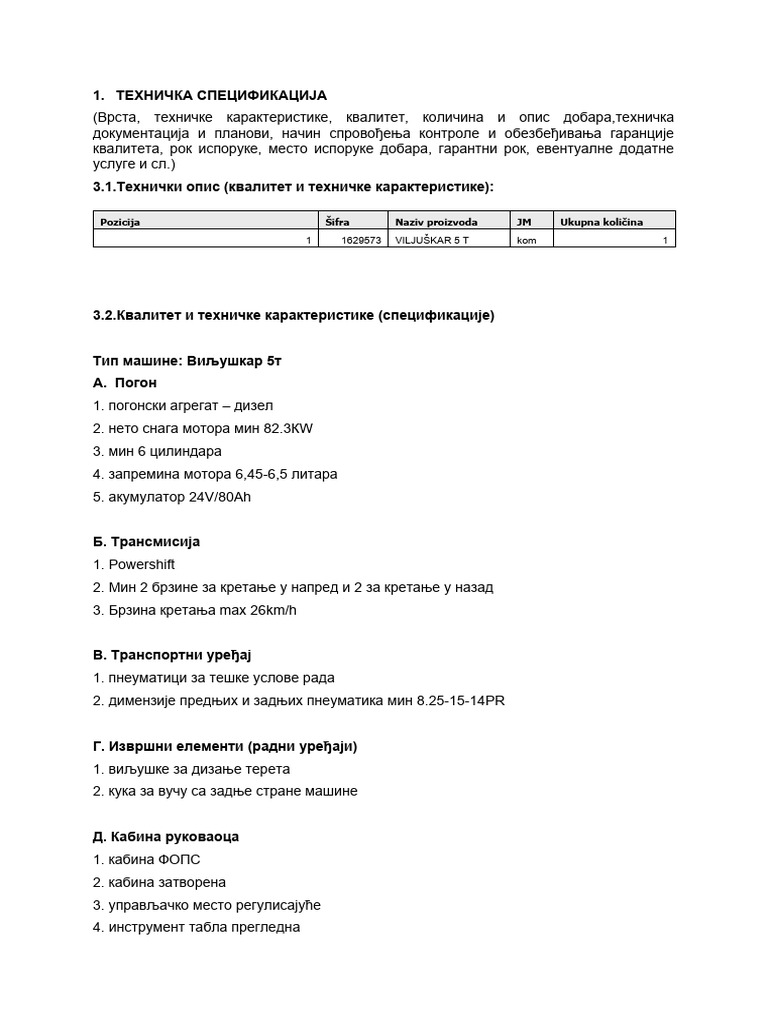 1. ТЕХНИЧКА СПЕЦИФИКАЦИЈА

(Врста, техничке карактеристике, квалитет, количина и опис добара,техничка документација и планови, начин спровођења контроле и обезбеђивања гаранције квалитета, рок испоруке, место испоруке добара, гарантни рок, евентуалне додатне услуге и сл.)

3.1.Технички опис (квалитет и техничке карактеристике):

| Pozicija | Šifra | Naziv proizvoda | JM | Ukupna količina |
|---|---|---|---|---|
| 1 | 1629573 | VILJUŠKAR 5 T | kom | 1 |

3.2.Квалитет и техничке карактеристике (спецификације)

Тип машине: Виљушкар 5т

А. Погон

1. погонски агрегат – дизел
2. нето снага мотора мин 82.3KW
3. мин 6 цилиндара
4. запремина мотора 6,45-6,5 литара
5. акумулатор 24V/80Ah

Б. Трансмисија

1. Powershift
2. Мин 2 брзине за кретање у напред и 2 за кретање у назад
3. Брзина кретања max 26km/h

В. Транспортни уређај

1. пнеуматици за тешке услове рада
2. димензије предњих и задњих пнеуматика мин 8.25-15-14PR

Г. Извршни елементи (радни уређаји)

1. виљушке за дизање терета
2. кука за вучу са задње стране машине

Д. Кабина руковаоца

1. кабина ФОПС
2. кабина затворена
3. управљачко место регулисајуће
4. инструмент табла прегледна